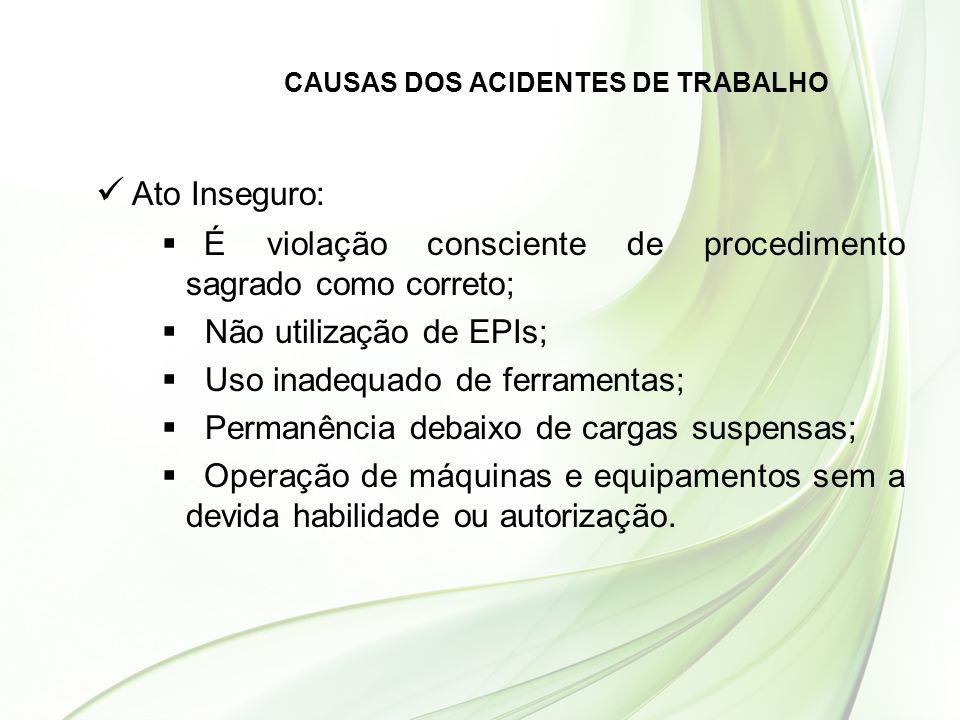 CAUSAS DOS ACIDENTES DE TRABALHO

✓ Ato Inseguro:

▪ É violação consciente de procedimento sagrado como correto;

▪ Não utilização de EPIs;

▪ Uso inadequado de ferramentas;

▪ Permanência debaixo de cargas suspensas;

▪ Operação de máquinas e equipamentos sem a devida habilidade ou autorização.